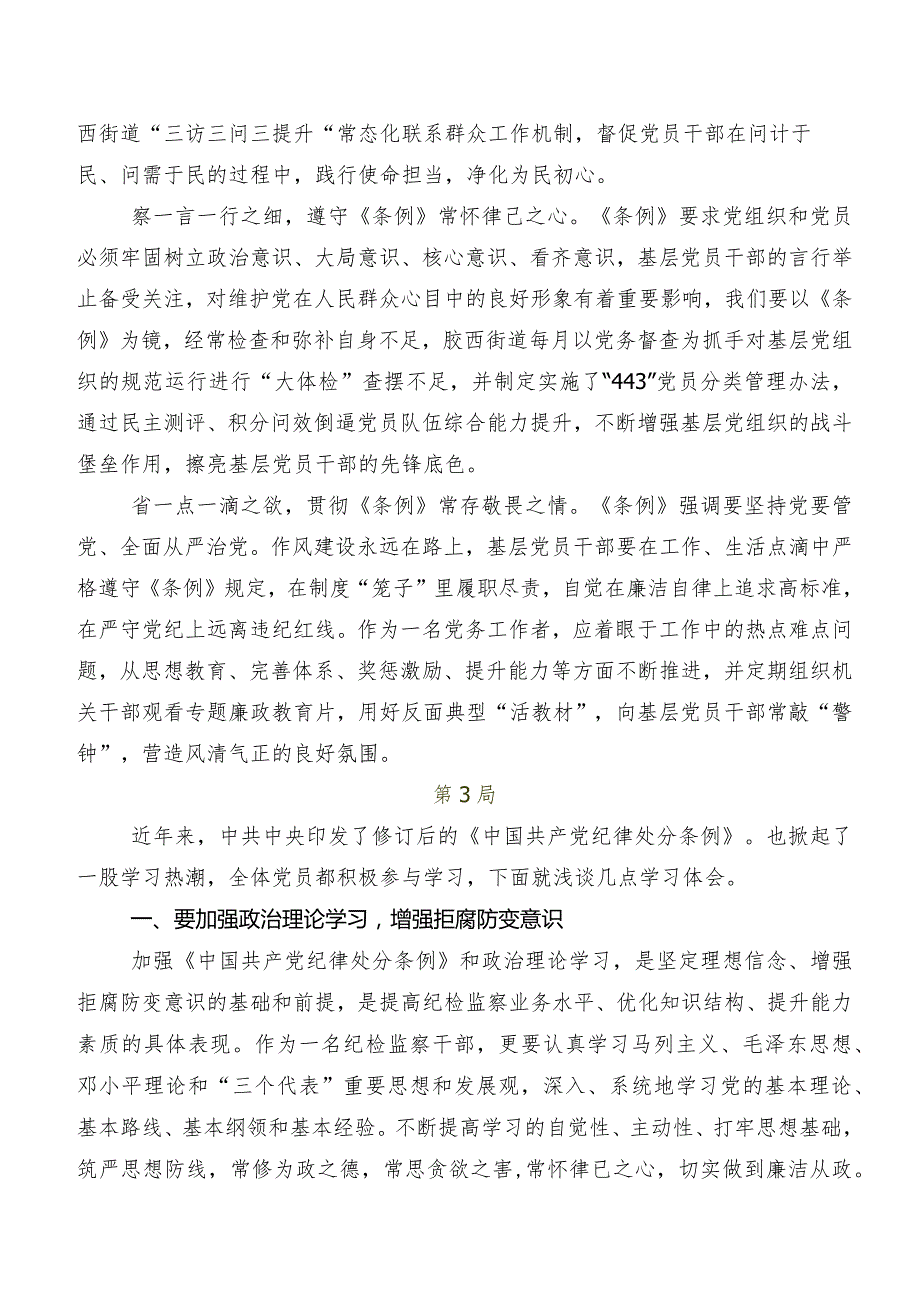 西街道“三访三问三提升“常态化联系群众工作机制，督促党员干部在问计于民、问需于民的过程中，践行使命担当，净化为民初心。

察一言一行之细，遵守《条例》常怀律己之心。《条例》要求党组织和党员必须牢固树立政治意识、大局意识、核心意识、看齐意识，基层党员干部的言行举止备受关注，对维护党在人民群众心目中的良好形象有着重要影响，我们要以《条例》为镜，经常检查和弥补自身不足，胶西街道每月以党务督查为抓手对基层党组织的规范运行进行“大体检”查摆不足，并制定实施了“443”党员分类管理办法，通过民主测评、积分问效倒逼党员队伍综合能力提升，不断增强基层党组织的战斗堡垒作用，擦亮基层党员干部的先锋底色。

省一点一滴之欲，贯彻《条例》常存敬畏之情。《条例》强调要坚持党要管党、全面从严治党。作风建设永远在路上，基层党员干部要在工作、生活点滴中严格遵守《条例》规定，在制度“笼子”里履职尽责，自觉在廉洁自律上追求高标准，在严守党纪上远离违纪红线。作为一名党务工作者，应着眼于工作中的热点难点问题，从思想教育、完善体系、奖惩激励、提升能力等方面不断推进，并定期组织机关干部观看专题廉政教育片，用好反面典型“活教材”，向基层党员干部常敲“警钟”，营造风清气正的良好氛围。

第3局

近年来，中共中央印发了修订后的《中国共产党纪律处分条例》。也掀起了一股学习热潮，全体党员都积极参与学习，下面就浅谈几点学习体会。

一、要加强政治理论学习，增强拒腐防变意识

加强《中国共产党纪律处分条例》和政治理论学习，是坚定理想信念、增强拒腐防变意识的基础和前提，是提高纪检监察业务水平、优化知识结构、提升能力素质的具体表现。作为一名纪检监察干部，更要认真学习马列主义、毛泽东思想、邓小平理论和“三个代表”重要思想和发展观，深入、系统地学习党的基本理论、基本路线、基本纲领和基本经验。不断提高学习的自觉性、主动性、打牢思想基础，筑严思想防线，常修为政之德，常思贪欲之害，常怀律已之心，切实做到廉洁从政。